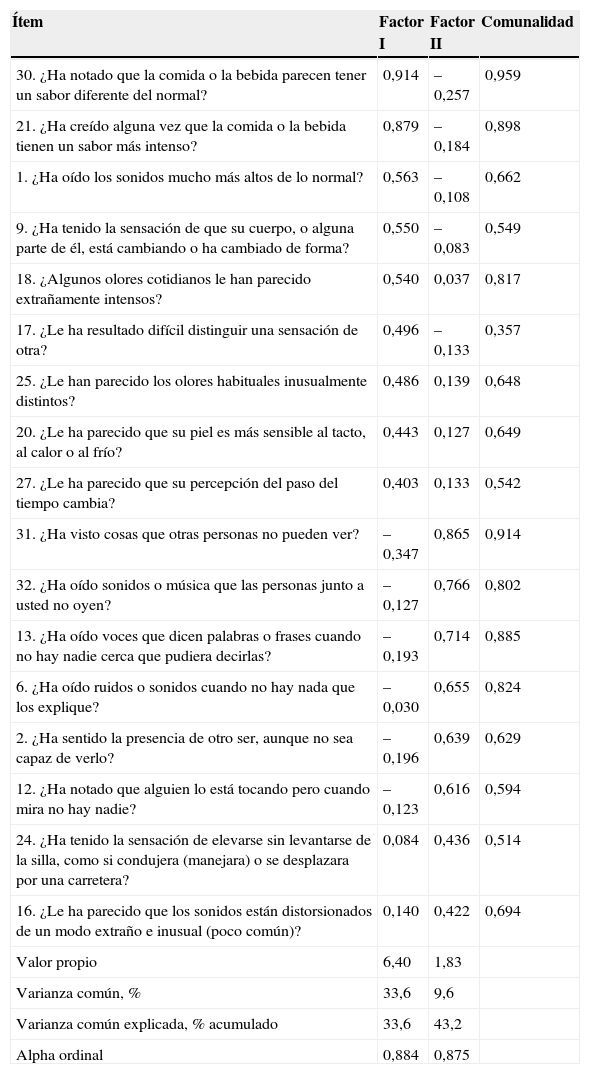 | Ítem | Factor I | Factor II | Comunalidad |
|---|---|---|---|
| 30. ¿Ha notado que la comida o la bebida parecen tener un sabor diferente del normal? | 0,914 | –0,257 | 0,959 |
| 21. ¿Ha creído alguna vez que la comida o la bebida tienen un sabor más intenso? | 0,879 | –0,184 | 0,898 |
| 1. ¿Ha oído los sonidos mucho más altos de lo normal? | 0,563 | –0,108 | 0,662 |
| 9. ¿Ha tenido la sensación de que su cuerpo, o alguna parte de él, está cambiando o ha cambiado de forma? | 0,550 | –0,083 | 0,549 |
| 18. ¿Algunos olores cotidianos le han parecido extrañamente intensos? | 0,540 | 0,037 | 0,817 |
| 17. ¿Le ha resultado difícil distinguir una sensación de otra? | 0,496 | –0,133 | 0,357 |
| 25. ¿Le han parecido los olores habituales inusualmente distintos? | 0,486 | 0,139 | 0,648 |
| 20. ¿Le ha parecido que su piel es más sensible al tacto, al calor o al frío? | 0,443 | 0,127 | 0,649 |
| 27. ¿Le ha parecido que su percepción del paso del tiempo cambia? | 0,403 | 0,133 | 0,542 |
| 31. ¿Ha visto cosas que otras personas no pueden ver? | –0,347 | 0,865 | 0,914 |
| 32. ¿Ha oído sonidos o música que las personas junto a usted no oyen? | –0,127 | 0,766 | 0,802 |
| 13. ¿Ha oído voces que dicen palabras o frases cuando no hay nadie cerca que pudiera decirlas? | –0,193 | 0,714 | 0,885 |
| 6. ¿Ha oído ruidos o sonidos cuando no hay nada que los explique? | –0,030 | 0,655 | 0,824 |
| 2. ¿Ha sentido la presencia de otro ser, aunque no sea capaz de verlo? | –0,196 | 0,639 | 0,629 |
| 12. ¿Ha notado que alguien lo está tocando pero cuando mira no hay nadie? | –0,123 | 0,616 | 0,594 |
| 24. ¿Ha tenido la sensación de elevarse sin levantarse de la silla, como si condujera (manejara) o se desplazara por una carretera? | 0,084 | 0,436 | 0,514 |
| 16. ¿Le ha parecido que los sonidos están distorsionados de un modo extraño e inusual (poco común)? | 0,140 | 0,422 | 0,694 |
| Valor propio | 6,40 | 1,83 | |
| Varianza común, % | 33,6 | 9,6 | |
| Varianza común explicada, % acumulado | 33,6 | 43,2 | |
| Alpha ordinal | 0,884 | 0,875 | |